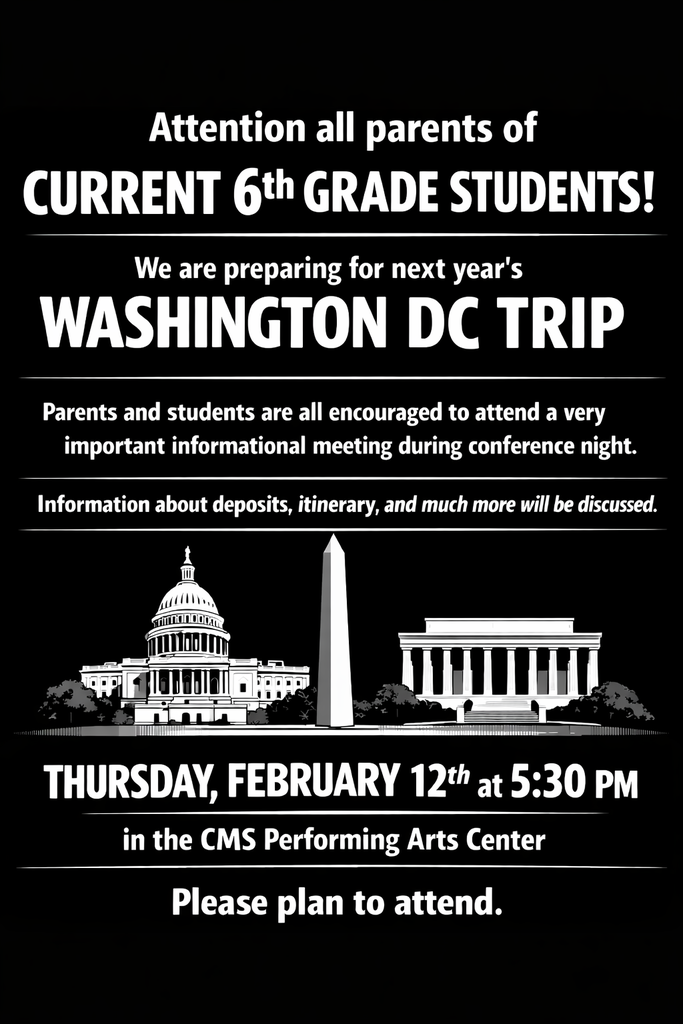 Attention all parents of
CURRENT 6th GRADE STUDENTS!

We are preparing for next year's
WASHINGTON DC TRIP

Parents and students are all encouraged to attend a very important informational meeting during conference night.

Information about deposits, itinerary, and much more will be discussed.

THURSDAY, FEBRUARY 12th at 5:30 PM

in the CMS Performing Arts Center

Please plan to attend.